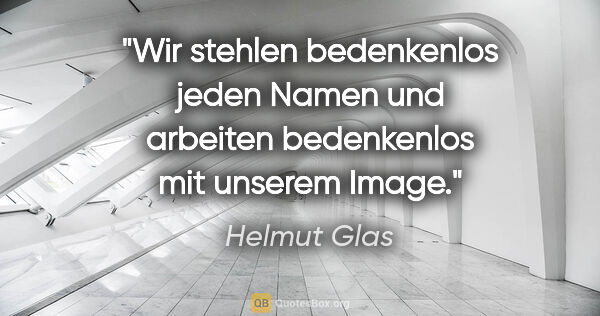 "Wir stehlen bedenkenlos jeden Namen und arbeiten bedenkenlos mit unserem Image."

Helmut Glas

QB QuotesBox.org